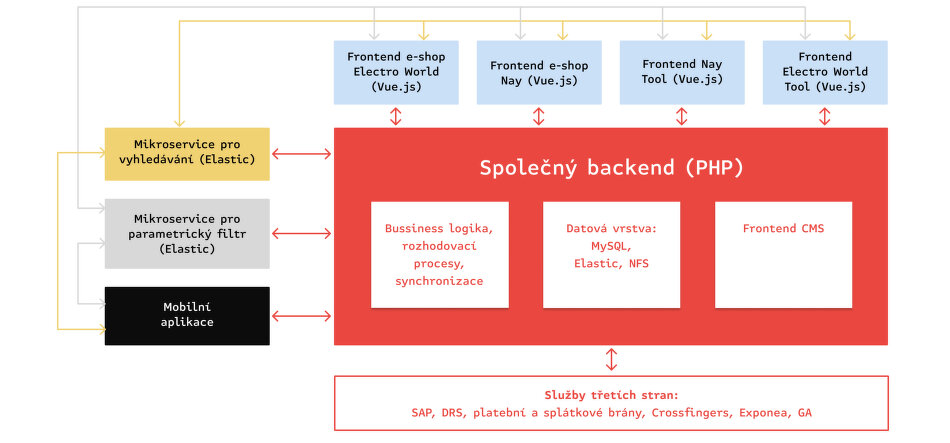 Frontend e-shop Electro World (Vue.js)

Frontend e-shop Nay (Vue.js)

Frontend Nay Tool (Vue.js)

Frontend Electro World Tool (Vue.js)

Mikroservice pro vyhledávání (Elastic)

Mikroservice pro parametrický filtr (Elastic)

Mobilní aplikace

Společný backend (PHP)

Bussiness logika, rozhodovací procesy, synchronizace

Datová vrstva: MySQL, Elastic, NFS

Frontend CMS

Služby třetích stran:
SAP, DRS, platební a splátkové brány, Crossfingers, Exponea, GA